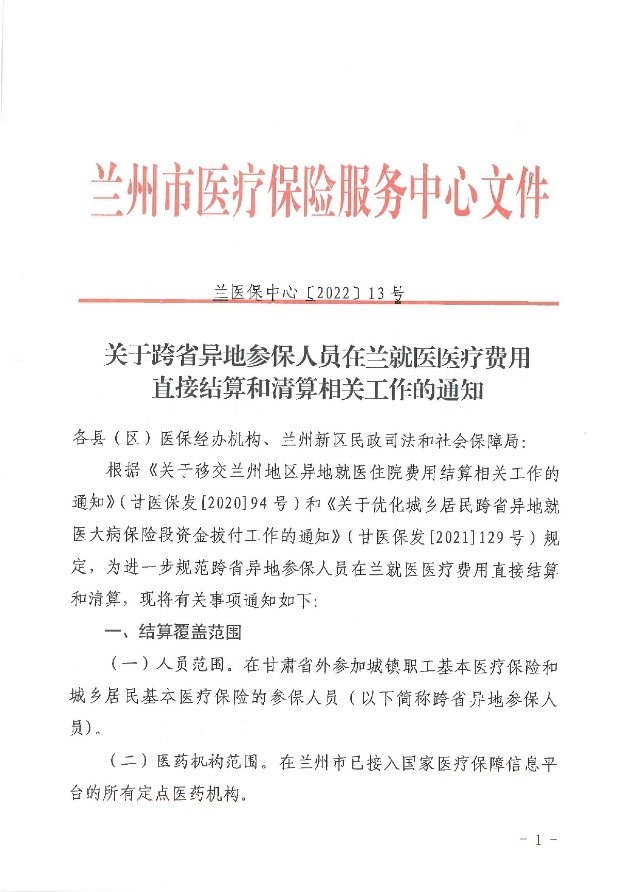 兰州市医疗保险服务中心文件

兰医保中心〔2022〕13号

关于跨省异地参保人员在兰就医医疗费用直接结算和清算相关工作的通知

各县（区）医保经办机构、兰州新区民政司法和社会保障局：

根据《关于移交兰州地区异地就医住院费用结算相关工作的通知》（甘医保发[2020]94号）和《关于优化城乡居民跨省异地就医大病保险段资金拨付工作的通知》（甘医保发[2021]129号）规定，为进一步规范跨省异地参保人员在兰就医医疗费用直接结算和清算，现将有关事项通知如下：

一、结算覆盖范围

（一）人员范围。在甘肃省外参加城镇职工基本医疗保险和城乡居民基本医疗保险的参保人员（以下简称跨省异地参保人员）。

（二）医药机构范围。在兰州市已接入国家医疗保障信息平台的所有定点医药机构。

－1－